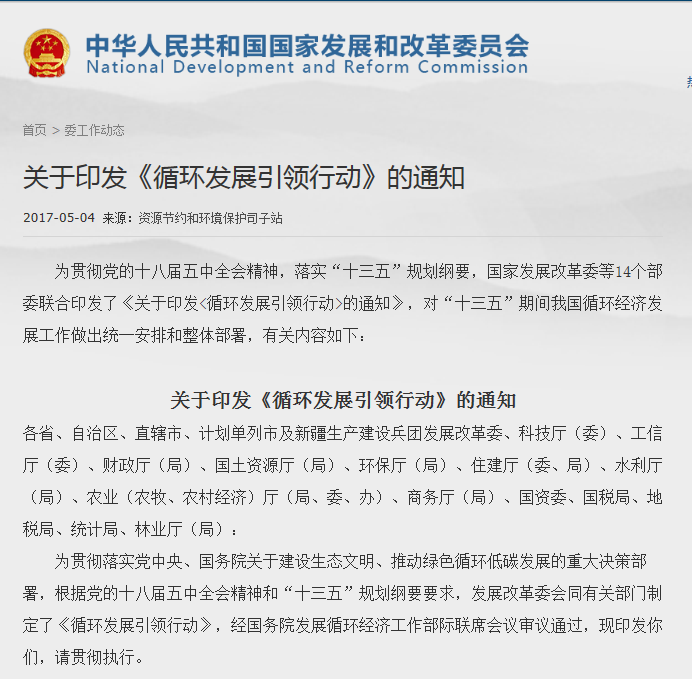 中华人民共和国国家发展和改革委员会
National Development and Reform Commission

首页 > 委工作动态

关于印发《循环发展引领行动》的通知

2017-05-04 来源：资源节约和环境保护司子站

为贯彻党的十八届五中全会精神，落实“十三五”规划纲要，国家发展改革委等14个部委联合印发了《关于印发<循环发展引领行动>的通知》，对“十三五”期间我国循环经济发展工作做出统一安排和整体部署，有关内容如下：

关于印发《循环发展引领行动》的通知

各省、自治区、直辖市、计划单列市及新疆生产建设兵团发展改革委、科技厅（委）、工信厅（委）、财政厅（局）、国土资源厅（局）、环保厅（局）、住建厅（委、局）、水利厅（局）、农业（农牧、农村经济）厅（局、委、办）、商务厅（局）、国资委、国税局、地税局、统计局、林业厅（局）：

为贯彻落实党中央、国务院关于建设生态文明、推动绿色循环低碳发展的重大决策部署，根据党的十八届五中全会精神和“十三五”规划纲要要求，发展改革委会同有关部门制定了《循环发展引领行动》，经国务院发展循环经济工作部际联席会议审议通过，现印发你们，请贯彻执行。